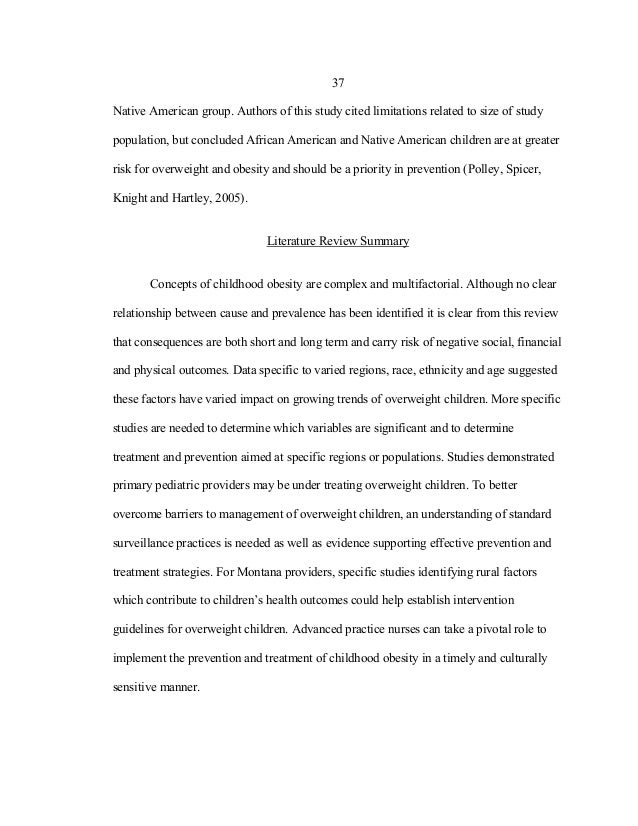 37

Native American group. Authors of this study cited limitations related to size of study population, but concluded African American and Native American children are at greater risk for overweight and obesity and should be a priority in prevention (Polley, Spicer, Knight and Hartley, 2005).

Literature Review Summary

Concepts of childhood obesity are complex and multifactorial. Although no clear relationship between cause and prevalence has been identified it is clear from this review that consequences are both short and long term and carry risk of negative social, financial and physical outcomes. Data specific to varied regions, race, ethnicity and age suggested these factors have varied impact on growing trends of overweight children. More specific studies are needed to determine which variables are significant and to determine treatment and prevention aimed at specific regions or populations. Studies demonstrated primary pediatric providers may be under treating overweight children. To better overcome barriers to management of overweight children, an understanding of standard surveillance practices is needed as well as evidence supporting effective prevention and treatment strategies. For Montana providers, specific studies identifying rural factors which contribute to children's health outcomes could help establish intervention guidelines for overweight children. Advanced practice nurses can take a pivotal role to implement the prevention and treatment of childhood obesity in a timely and culturally sensitive manner.